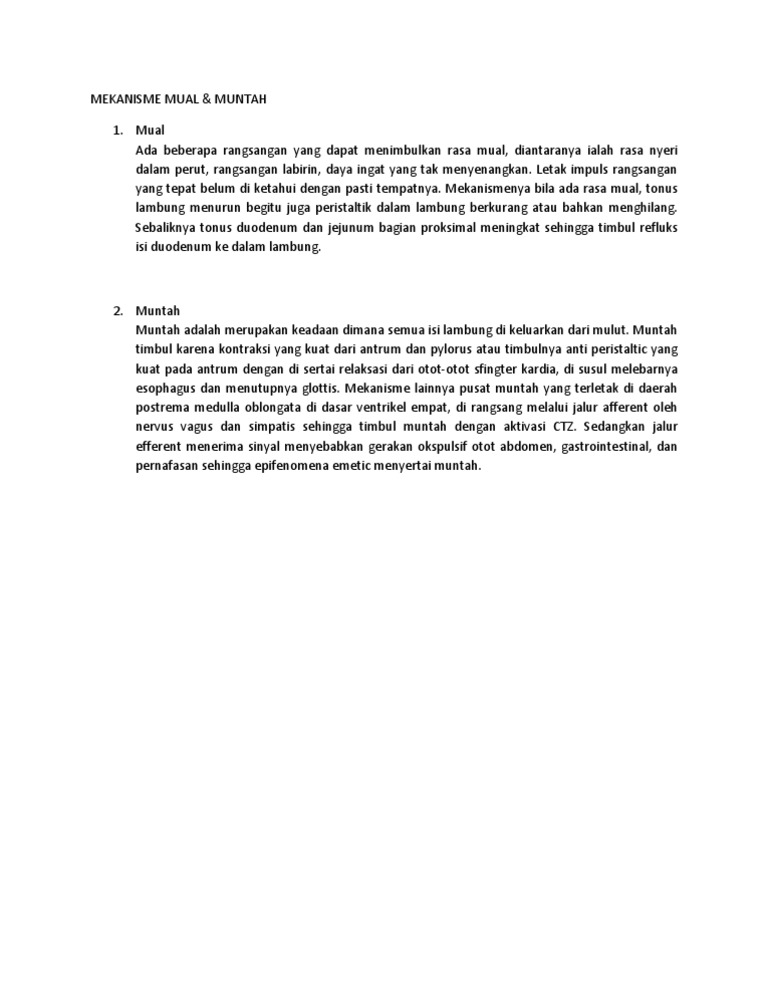 MEKANISME MUAL & MUNTAH

1. Mual
Ada beberapa rangsangan yang dapat menimbulkan rasa mual, diantaranya ialah rasa nyeri dalam perut, rangsangan labirin, daya ingat yang tak menyenangkan. Letak impuls rangsangan yang tepat belum di ketahui dengan pasti tempatnya. Mekanismenya bila ada rasa mual, tonus lambung menurun begitu juga peristaltik dalam lambung berkurang atau bahkan menghilang. Sebaliknya tonus duodenum dan jejunum bagian proksimal meningkat sehingga timbul refluks isi duodenum ke dalam lambung.

2. Muntah
Muntah adalah merupakan keadaan dimana semua isi lambung di keluarkan dari mulut. Muntah timbul karena kontraksi yang kuat dari antrum dan pylorus atau timbulnya anti peristaltic yang kuat pada antrum dengan di sertai relaksasi dari otot-otot sfingter kardia, di susul melebarnya esophagus dan menutupnya glottis. Mekanisme lainnya pusat muntah yang terletak di daerah postrema medulla oblongata di dasar ventrikel empat, di rangsang melalui jalur afferent oleh nervus vagus dan simpatis sehingga timbul muntah dengan aktivasi CTZ. Sedangkan jalur efferent menerima sinyal menyebabkan gerakan okspulsif otot abdomen, gastrointestinal, dan pernafasan sehingga epifenomena emetic menyertai muntah.